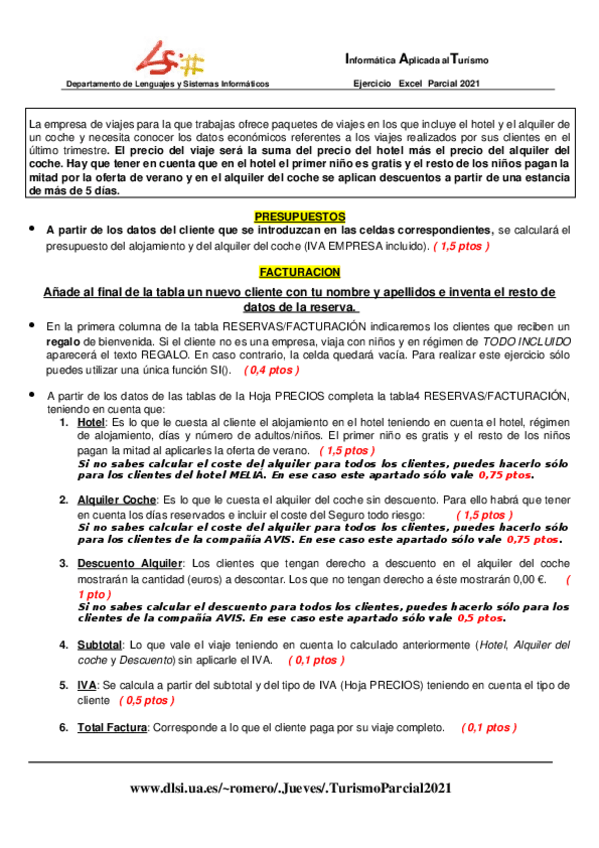 Informática Aplicada al Turismo

Departamento de Lenguajes y Sistemas Informáticos

Ejercicio Excel Parcial 2021

La empresa de viajes para la que trabajas ofrece paquetes de viajes en los que incluye el hotel y el alquiler de un coche y necesita conocer los datos económicos referentes a los viajes realizados por sus clientes en el último trimestre. El precio del viaje será la suma del precio del hotel más el precio del alquiler del coche. Hay que tener en cuenta que en el hotel el primer niño es gratis y el resto de los niños pagan la mitad por la oferta de verano y en el alquiler del coche se aplican descuentos a partir de una estancia de más de 5 días.

PRESUPUESTOS

• A partir de los datos del cliente que se introduzcan en las celdas correspondientes, se calculará el presupuesto del alojamiento y del alquiler del coche (IVA EMPRESA incluido). ( 1,5 ptos )

FACTURACION

Añade al final de la tabla un nuevo cliente con tu nombre y apellidos e inventa el resto de datos de la reserva.

• En la primera columna de la tabla RESERVAS/FACTURACIÓN indicaremos los clientes que reciben un regalo de bienvenida. Si el cliente no es una empresa, viaja con niños y en régimen de TODO INCLUIDO aparecerá el texto REGALO. En caso contrario, la celda quedará vacía. Para realizar este ejercicio sólo puedes utilizar una única función SI(). ( 0,4 ptos )

• A partir de los datos de las tablas de la Hoja PRECIOS completa la tabla4 RESERVAS/FACTURACIÓN, teniendo en cuenta que:

1. Hotel: Es lo que le cuesta al cliente el alojamiento en el hotel teniendo en cuenta el hotel, régimen de alojamiento, días y número de adultos/niños. El primer niño es gratis y el resto de los niños pagan la mitad al aplicarles la oferta de verano. ( 1,5 ptos )
Si no sabes calcular el coste del alquiler para todos los clientes, puedes hacerlo sólo para los clientes del hotel MELIA. En ese caso este apartado sólo vale 0,75 ptos.

2. Alquiler Coche: Es lo que le cuesta el alquiler del coche sin descuento. Para ello habrá que tener en cuenta los días reservados e incluir el coste del Seguro todo riesgo: ( 1,5 ptos )
Si no sabes calcular el coste del alquiler para todos los clientes, puedes hacerlo sólo para los clientes de la compañía AVIS. En ese caso este apartado sólo vale 0,75 ptos.

3. Descuento Alquiler: Los clientes que tengan derecho a descuento en el alquiler del coche mostrarán la cantidad (euros) a descontar. Los que no tengan derecho a éste mostrarán 0,00 €. ( 1 pto )
Si no sabes calcular el descuento para todos los clientes, puedes hacerlo sólo para los clientes de la compañía AVIS. En ese caso este apartado sólo vale 0,5 ptos.

4. Subtotal: Lo que vale el viaje teniendo en cuenta lo calculado anteriormente (Hotel, Alquiler del coche y Descuento) sin aplicarle el IVA. ( 0,1 ptos )

5. IVA: Se calcula a partir del subtotal y del tipo de IVA (Hoja PRECIOS) teniendo en cuenta el tipo de cliente ( 0,5 ptos )

6. Total Factura: Corresponde a lo que el cliente paga por su viaje completo. ( 0,1 ptos )

www.dlsi.ua.es/~romero/.Jueves/.TurismoParcial2021